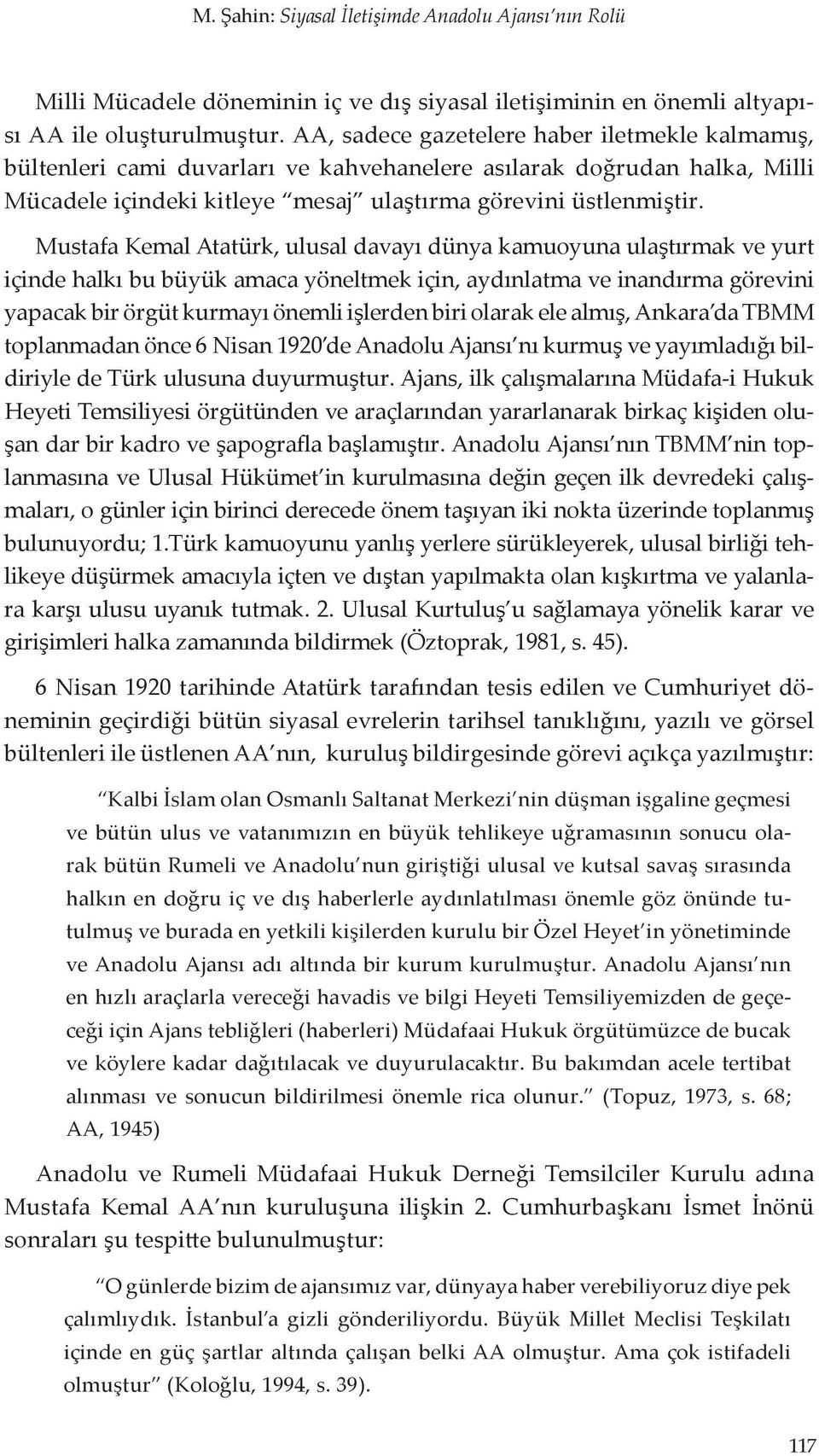 M. Şahin: Siyasal İletişimde Anadolu Ajansı'nın Rolü

Milli Mücadele döneminin iç ve dış siyasal iletişiminin en önemli altyapısı AA ile oluşturulmuştur. AA, sadece gazetelere haber iletmekle kalmamış, bültenleri cami duvarları ve kahvehanelere asılarak doğrudan halka, Milli Mücadele içindeki kitleye "mesaj" ulaştırma görevini üstlenmiştir.

Mustafa Kemal Atatürk, ulusal davayı dünya kamuoyuna ulaştırmak ve yurt içinde halkı bu büyük amaca yöneltmek için, aydınlatma ve inandırma görevini yapacak bir örgüt kurmayı önemli işlerden biri olarak ele almış, Ankara'da TBMM toplanmadan önce 6 Nisan 1920'de Anadolu Ajansı'nı kurmuş ve yayımladığı bildiriyle de Türk ulusuna duyurmuştur. Ajans, ilk çalışmalarına Müdafa-i Hukuk Heyeti Temsiliyesi örgütünden ve araçlarından yararlanarak birkaç kişiden oluşan dar bir kadro ve şapografla başlamıştır. Anadolu Ajansı'nın TBMM'nin toplanmasına ve Ulusal Hükümet'in kurulmasına değin geçen ilk devredeki çalışmaları, o günler için birinci derecede önem taşıyan iki nokta üzerinde toplanmış bulunuyordu; 1.Türk kamuoyunu yanlış yerlere sürükleyerek, ulusal birliği tehlikeye düşürmek amacıyla içten ve dıştan yapılmakta olan kışkırtma ve yalanlara karşı ulusu uyanık tutmak. 2. Ulusal Kurtuluş'u sağlamaya yönelik karar ve girişimleri halka zamanında bildirmek (Öztoprak, 1981, s. 45).

6 Nisan 1920 tarihinde Atatürk tarafından tesis edilen ve Cumhuriyet döneminin geçirdiği bütün siyasal evrelerin tarihsel tanıklığını, yazılı ve görsel bültenleri ile üstlenen AA'nın, kuruluş bildirgesinde görevi açıkça yazılmıştır:

"Kalbi İslam olan Osmanlı Saltanat Merkezi'nin düşman işgaline geçmesi ve bütün ulus ve vatanımızın en büyük tehlikeye uğramasının sonucu olarak bütün Rumeli ve Anadolu'nun giriştiği ulusal ve kutsal savaş sırasında halkın en doğru iç ve dış haberlerle aydınlatılması önemle göz önünde tutulmuş ve burada en yetkili kişilerden kurulu bir Özel Heyet'in yönetiminde ve Anadolu Ajansı adı altında bir kurum kurulmuştur. Anadolu Ajansı'nın en hızlı araçlarla vereceği havadis ve bilgi Heyeti Temsiliyemizden de geçeceği için Ajans tebliğleri (haberleri) Müdafaai Hukuk örgütümüzce de bucak ve köylere kadar dağıtılacak ve duyurulacaktır. Bu bakımdan acele tertibat alınması ve sonucun bildirilmesi önemle rica olunur." (Topuz, 1973, s. 68; AA, 1945)

Anadolu ve Rumeli Müdafaai Hukuk Derneği Temsilciler Kurulu adına Mustafa Kemal AA'nın kuruluşuna ilişkin 2. Cumhurbaşkanı İsmet İnönü sonraları şu tespitte bulunulmuştur:

"O günlerde bizim de ajansımız var, dünyaya haber verebiliyoruz diye pek çalımlıydık. İstanbul'a gizli gönderiliyordu. Büyük Millet Meclisi Teşkilatı içinde en güç şartlar altında çalışan belki AA olmuştur. Ama çok istifadeli olmuştur" (Koloğlu, 1994, s. 39).

117